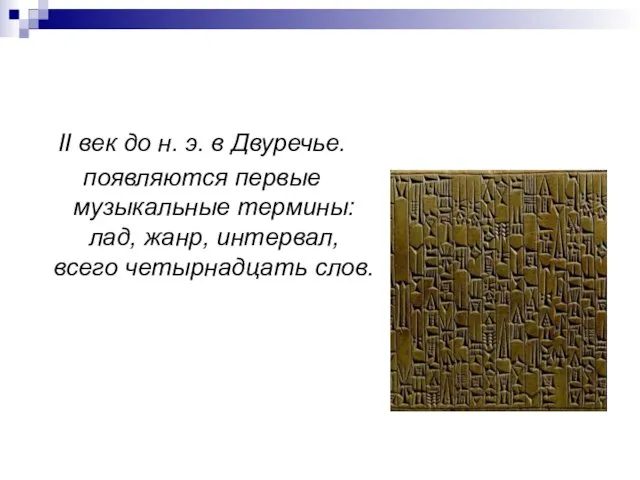 II век до н. э. в Двуречье.

появляются первые музыкальные термины: лад, жанр, интервал, всего четырнадцать слов.